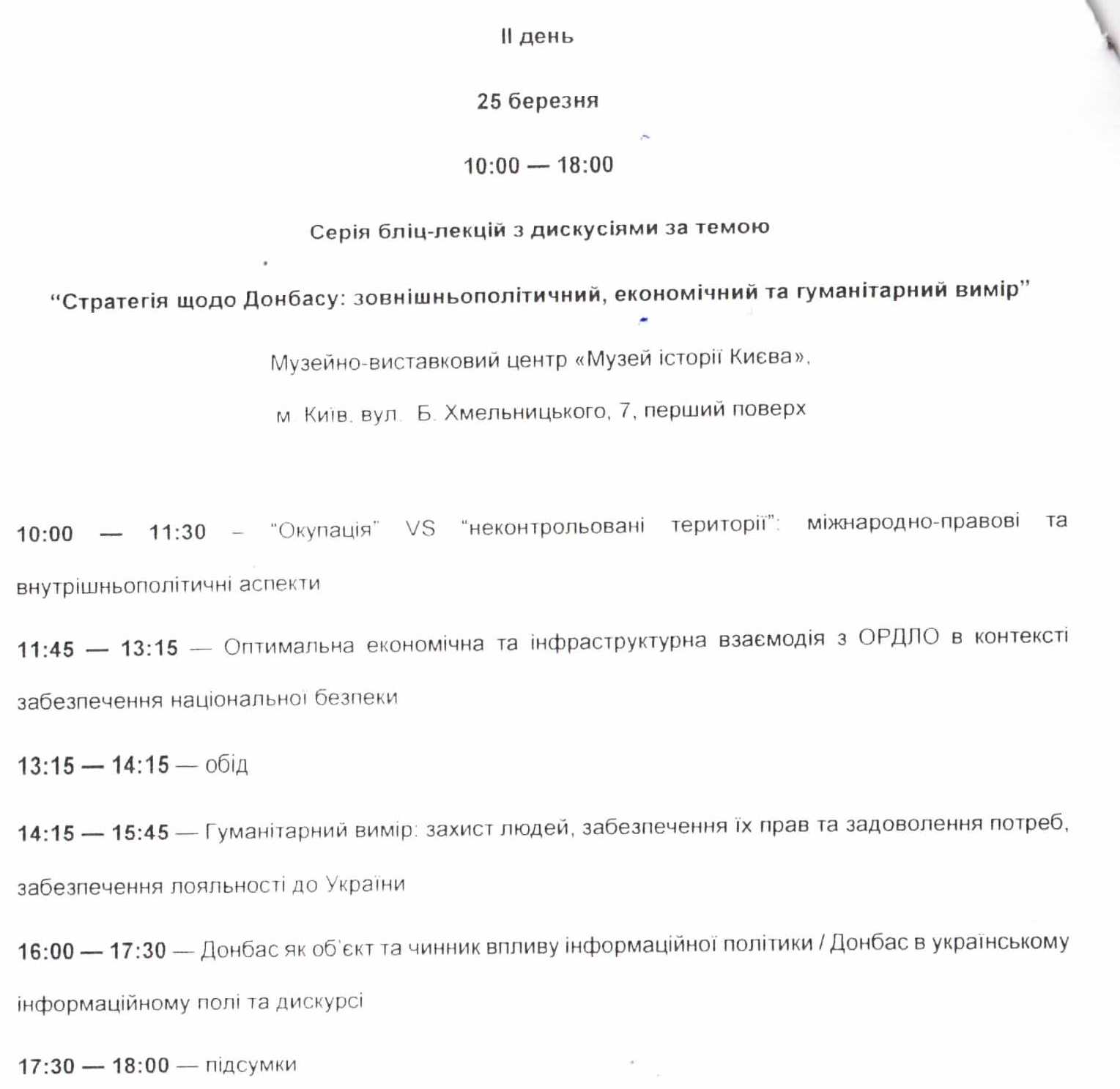 II день

25 березня

10:00 — 18:00

Серія бліц-лекцій з дискусіями за темою

"Стратегія щодо Донбасу: зовнішньополітичний, економічний та гуманітарний вимір"

Музейно-виставковий центр «Музей історії Києва»,

м. Київ, вул. Б. Хмельницького, 7, перший поверх

10:00 — 11:30 – "Окупація" VS "неконтрольовані території": міжнародно-правові та внутрішньополітичні аспекти

11:45 — 13:15 — Оптимальна економічна та інфраструктурна взаємодія з ОРДЛО в контексті забезпечення національної безпеки

13:15 — 14:15 — обід

14:15 — 15:45 — Гуманітарний вимір: захист людей, забезпечення їх прав та задоволення потреб, забезпечення лояльності до України

16:00 — 17:30 — Донбас як об'єкт та чинник впливу інформаційної політики / Донбас в українському інформаційному полі та дискурсі

17:30 — 18:00 — підсумки